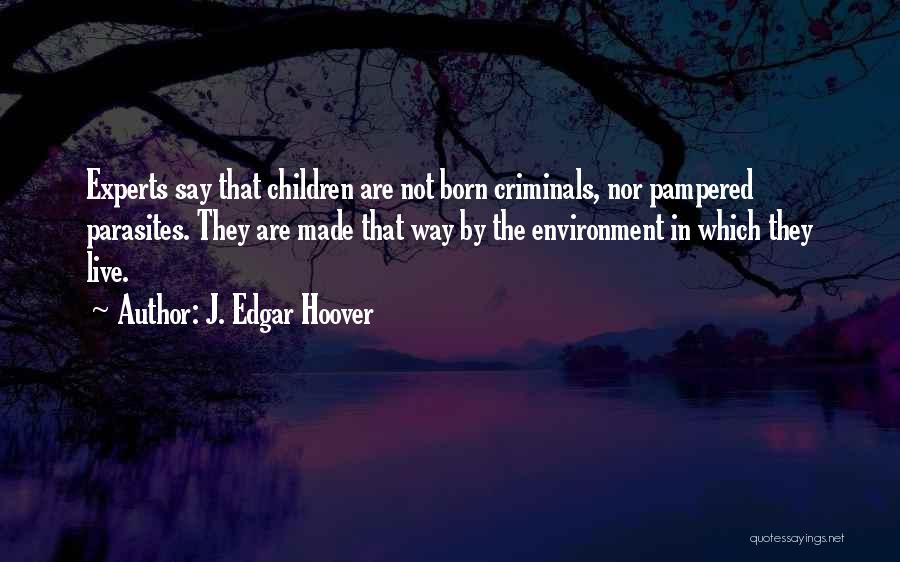 Experts say that children are not born criminals, nor pampered parasites. They are made that way by the environment in which they live.

~ Author: J. Edgar Hoover

quotessayings.net